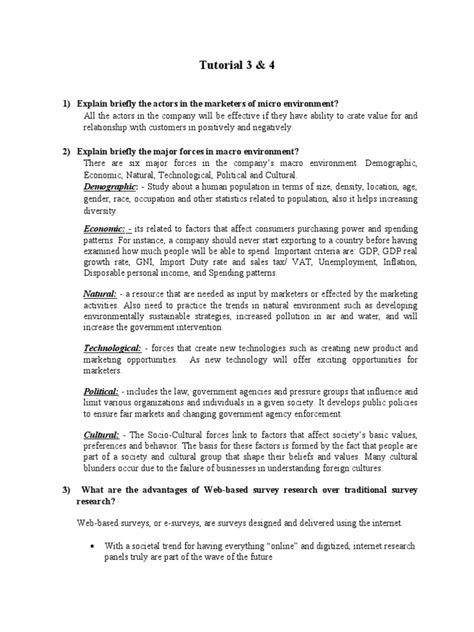 Tutorial 3 & 4

1) Explain briefly the actors in the marketers of micro environment?

All the actors in the company will be effective if they have ability to crate value for and relationship with customers in positively and negatively.

2) Explain briefly the major forces in macro environment?

There are six major forces in the company's macro environment. Demographic, Economic, Natural, Technological, Political and Cultural.

Demographic: - Study about a human population in terms of size, density, location, age, gender, race, occupation and other statistics related to population, also it helps increasing diversity.

Economic: - its related to factors that affect consumers purchasing power and spending patterns. For instance, a company should never start exporting to a country before having examined how much people will be able to spend. Important criteria are: GDP, GDP real growth rate, GNI, Import Duty rate and sales tax/ VAT, Unemployment, Inflation, Disposable personal income, and Spending patterns.

Natural: - a resource that are needed as input by marketers or effected by the marketing activities. Also need to practice the trends in natural environment such as developing environmentally sustainable strategies, increased pollution in air and water, and will increase the government intervention.

Technological: - forces that create new technologies such as creating new product and marketing opportunities. As new technology will offer exciting opportunities for marketers.

Political: - includes the law, government agencies and pressure groups that influence and limit various organizations and individuals in a given society. It develops public policies to ensure fair markets and changing government agency enforcement.

Cultural: - The Socio-Cultural forces link to factors that affect society's basic values, preferences and behavior. The basis for these factors is formed by the fact that people are part of a society and cultural group that shape their beliefs and values. Many cultural blunders occur due to the failure of businesses in understanding foreign cultures.

3) What are the advantages of Web-based survey research over traditional survey research?

Web-based surveys, or e-surveys, are surveys designed and delivered using the internet.

• With a societal trend for having everything "online" and digitized, internet research panels truly are part of the wave of the future